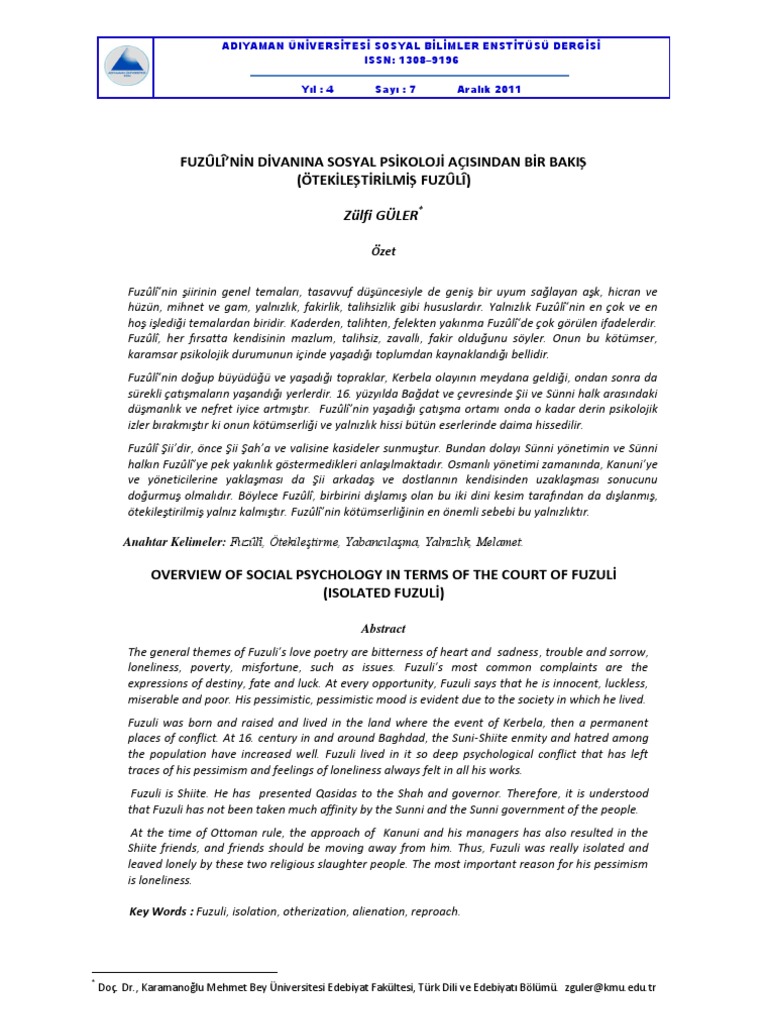 ADIYAMAN ÜNİVERSİTESİ SOSYAL BİLİMLER ENSTİTÜSÜ DERGİSİ
ISSN: 1308–9196

Yıl : 4 Sayı : 7 Aralık 2011

FUZÛLÎ'NİN DİVANINA SOSYAL PSİKOLOJİ AÇISINDAN BİR BAKIŞ
(ÖTEKİLEŞTİRİLMİŞ FUZÛLÎ)

Zülfi GÜLER*

Özet

Fuzûlî'nin şiirinin genel temaları, tasavvuf düşüncesiyle de geniş bir uyum sağlayan aşk, hicran ve hüzün, mihnet ve gam, yalnızlık, fakirlik, talihsizlik gibi hususlardır. Yalnızlık Fuzûlî'nin en çok ve en hoş işlediği temalardan biridir. Kaderden, talihten, felekten yakınma Fuzûlî'de çok görülen ifadelerdir. Fuzûlî, her fırsatta kendisinin mazlum, talihsiz, zavallı, fakir olduğunu söyler. Onun bu kötümser, karamsar psikolojik durumunun içinde yaşadığı toplumdan kaynaklandığı bellidir.

Fuzûlî'nin doğup büyüdüğü ve yaşadığı topraklar, Kerbela olayının meydana geldiği, ondan sonra da sürekli çatışmaların yaşandığı yerlerdir. 16. yüzyılda Bağdat ve çevresinde Şii ve Sünni halk arasındaki düşmanlık ve nefret iyice artmıştır. Fuzûlî'nin yaşadığı çatışma ortamı onda o kadar derin psikolojik izler bırakmıştır ki onun kötümserliği ve yalnızlık hissi bütün eserlerinde daima hissedilir.

Fuzûlî Şii'dir, önce Şii Şah'a ve valisine kasideler sunmuştur. Bundan dolayı Sünni yönetimin ve Sünni halkın Fuzûlî'ye pek yakınlık göstermedikleri anlaşılmaktadır. Osmanlı yönetimi zamanında, Kanuni'ye ve yöneticilerine yaklaşması da Şii arkadaş ve dostlarının kendisinden uzaklaşması sonucunu doğurmuş olmalıdır. Böylece Fuzûlî, birbirini dışlamış olan bu iki dini kesim tarafından da dışlanmış, ötekileştirilmiş yalnız kalmıştır. Fuzûlî'nin kötümserliğinin en önemli sebebi bu yalnızlıktır.

Anahtar Kelimeler: Fuzûlî, Ötekileştirme, Yabancılaşma, Yalnızlık, Melamet.

OVERVIEW OF SOCIAL PSYCHOLOGY IN TERMS OF THE COURT OF FUZULİ
(ISOLATED FUZULİ)

Abstract

The general themes of Fuzuli's love poetry are bitterness of heart and sadness, trouble and sorrow, loneliness, poverty, misfortune, such as issues. Fuzuli's most common complaints are the expressions of destiny, fate and luck. At every opportunity, Fuzuli says that he is innocent, luckless, miserable and poor. His pessimistic, pessimistic mood is evident due to the society in which he lived.

Fuzuli was born and raised and lived in the land where the event of Kerbela, then a permanent places of conflict. At 16. century in and around Baghdad, the Suni-Shiite enmity and hatred among the population have increased well. Fuzuli lived in it so deep psychological conflict that has left traces of his pessimism and feelings of loneliness always felt in all his works.

Fuzuli is Shiite. He has presented Qasidas to the Shah and governor. Therefore, it is understood that Fuzuli has not been taken much affinity by the Sunni and the Sunni government of the people.

At the time of Ottoman rule, the approach of Kanuni and his managers has also resulted in the Shiite friends, and friends should be moving away from him. Thus, Fuzuli was really isolated and leaved lonely by these two religious slaughter people. The most important reason for his pessimism is loneliness.

Key Words : Fuzuli, isolation, otherization, alienation, reproach.

* Doç. Dr., Karamanoğlu Mehmet Bey Üniversitesi Edebiyat Fakültesi, Türk Dili ve Edebiyatı Bölümü. zguler@kmu.edu.tr